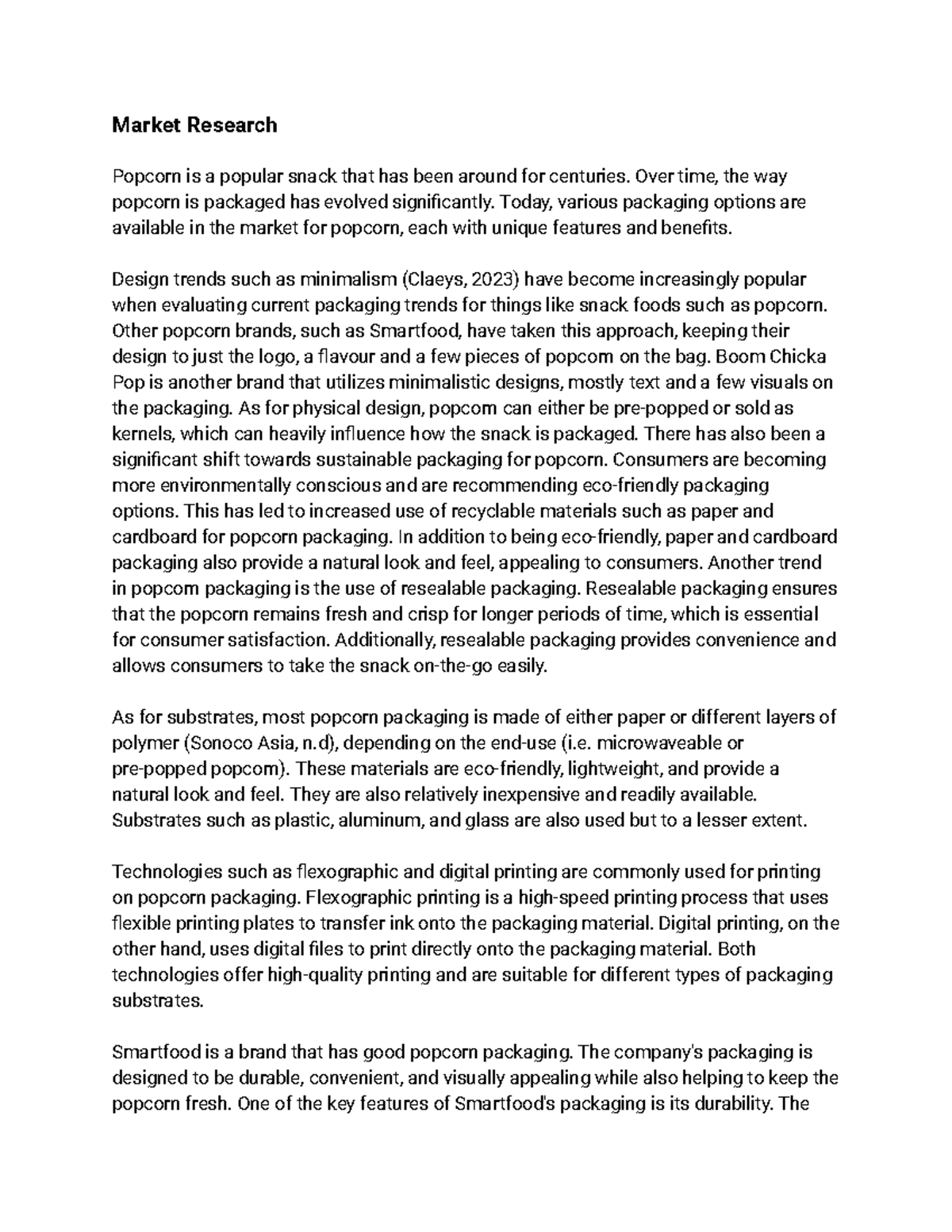 Market Research

Popcorn is a popular snack that has been around for centuries. Over time, the way popcorn is packaged has evolved significantly. Today, various packaging options are available in the market for popcorn, each with unique features and benefits.

Design trends such as minimalism (Claeys, 2023) have become increasingly popular when evaluating current packaging trends for things like snack foods such as popcorn. Other popcorn brands, such as Smartfood, have taken this approach, keeping their design to just the logo, a flavour and a few pieces of popcorn on the bag. Boom Chicka Pop is another brand that utilizes minimalistic designs, mostly text and a few visuals on the packaging. As for physical design, popcorn can either be pre-popped or sold as kernels, which can heavily influence how the snack is packaged. There has also been a significant shift towards sustainable packaging for popcorn. Consumers are becoming more environmentally conscious and are recommending eco-friendly packaging options. This has led to increased use of recyclable materials such as paper and cardboard for popcorn packaging. In addition to being eco-friendly, paper and cardboard packaging also provide a natural look and feel, appealing to consumers. Another trend in popcorn packaging is the use of resealable packaging. Resealable packaging ensures that the popcorn remains fresh and crisp for longer periods of time, which is essential for consumer satisfaction. Additionally, resealable packaging provides convenience and allows consumers to take the snack on-the-go easily.

As for substrates, most popcorn packaging is made of either paper or different layers of polymer (Sonoco Asia, n.d), depending on the end-use (i.e. microwaveable or pre-popped popcorn). These materials are eco-friendly, lightweight, and provide a natural look and feel. They are also relatively inexpensive and readily available. Substrates such as plastic, aluminum, and glass are also used but to a lesser extent.

Technologies such as flexographic and digital printing are commonly used for printing on popcorn packaging. Flexographic printing is a high-speed printing process that uses flexible printing plates to transfer ink onto the packaging material. Digital printing, on the other hand, uses digital files to print directly onto the packaging material. Both technologies offer high-quality printing and are suitable for different types of packaging substrates.

Smartfood is a brand that has good popcorn packaging. The company's packaging is designed to be durable, convenient, and visually appealing while also helping to keep the popcorn fresh. One of the key features of Smartfood's packaging is its durability. The